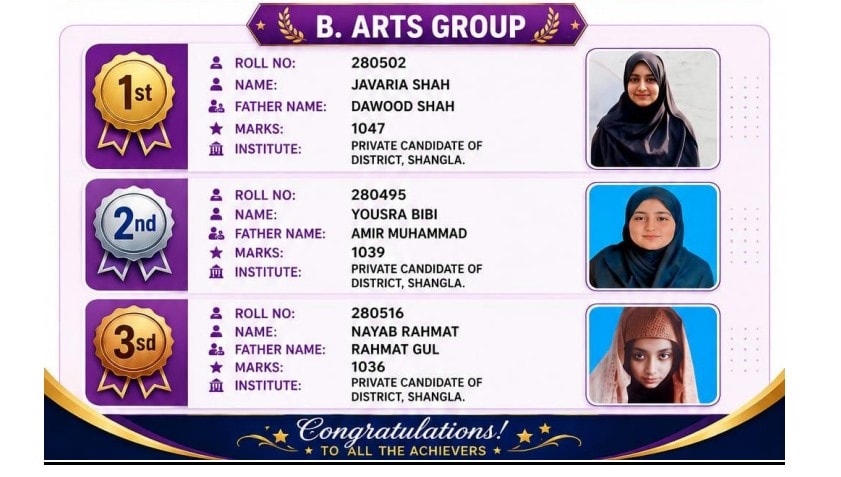 B. ARTS GROUP

1st
ROLL NO: 280502
NAME: JAVARIA SHAH
FATHER NAME: DAWOOD SHAH
MARKS: 1047
INSTITUTE: PRIVATE CANDIDATE OF DISTRICT, SHANGLA.

2nd
ROLL NO: 280495
NAME: YOUSRA BIBI
FATHER NAME: AMIR MUHAMMAD
MARKS: 1039
INSTITUTE: PRIVATE CANDIDATE OF DISTRICT, SHANGLA.

3sd
ROLL NO: 280516
NAME: NAYAB RAHMAT
FATHER NAME: RAHMAT GUL
MARKS: 1036
INSTITUTE: PRIVATE CANDIDATE OF DISTRICT, SHANGLA.

Congratulations!
TO ALL THE ACHIEVERS